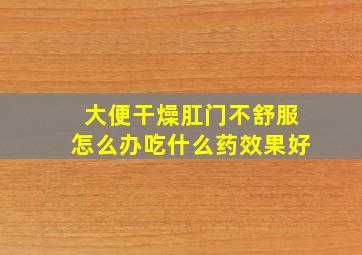 大便干燥肛门不舒服
怎么办吃什么药效果好